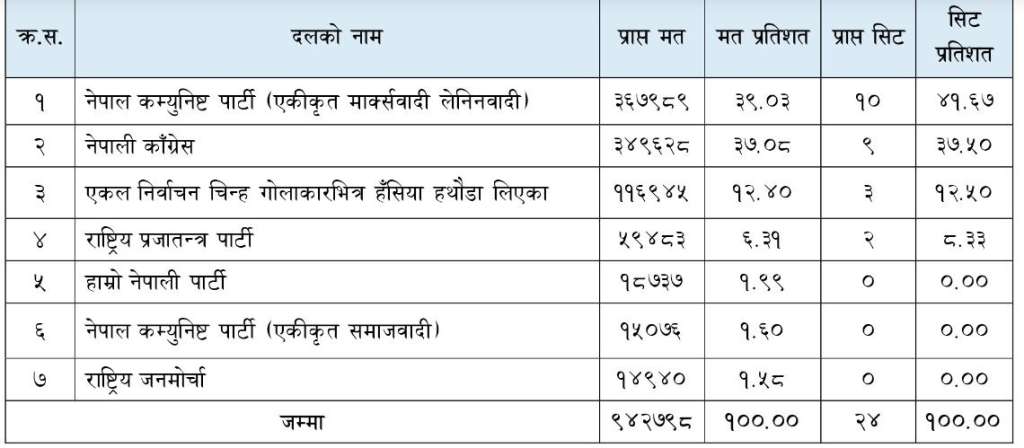 | क्र.स. | दलको नाम | प्राप्त मत | मत प्रतिशत | प्राप्त सिट | सिट प्रतिशत |
|---|---|---|---|---|---|
| १ | नेपाल कम्युनिष्ट पार्टी (एकीकृत मार्क्सवादी लेनिनवादी) | ३६७९८९ | ३९.०३ | १० | ४१.६७ |
| २ | नेपाली काँग्रेस | ३४९६२८ | ३७.०८ | ९ | ३७.५० |
| ३ | एकल निर्वाचन चिन्ह गोलाकारभित्र हँसिया हथौडा लिएका | ११६९४५ | १२.४० | ३ | १२.५० |
| ४ | राष्ट्रिय प्रजातन्त्र पार्टी | ५९४८३ | ६.३१ | २ | ८.३३ |
| ५ | हाम्रो नेपाली पार्टी | १८७३७ | १.९९ | ० | ०.०० |
| ६ | नेपाल कम्युनिष्ट पार्टी (एकीकृत समाजवादी) | १५०७६ | १.६० | ० | ०.०० |
| ७ | राष्ट्रिय जनमोर्चा | १४९४० | १.५८ | ० | ०.०० |
| जम्मा | | ९४२७९८ | १००.०० | २४ | १००.०० |